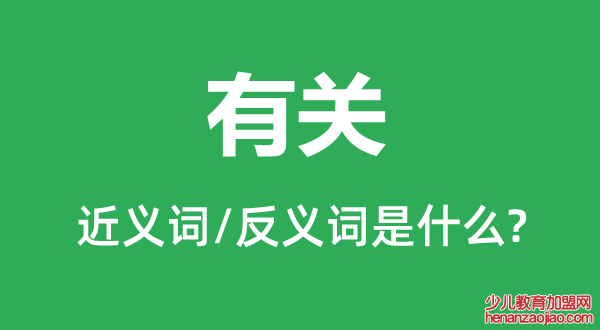 有关

近义词/反义词是什么?

少儿教育加盟网
henanzaojiao.com